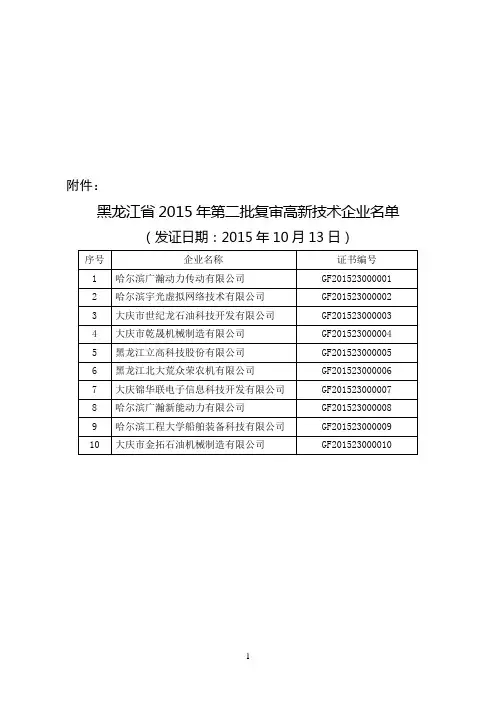 附件：

黑龙江省 2015 年第二批复审高新技术企业名单

（发证日期：2015 年 10 月 13 日）

| 序号 | 企业名称 | 证书编号 |
|---|---|---|
| 1 | 哈尔滨广瀚动力传动有限公司 | GF201523000001 |
| 2 | 哈尔滨宇光虚拟网络技术有限公司 | GF201523000002 |
| 3 | 大庆市世纪龙石油科技开发有限公司 | GF201523000003 |
| 4 | 大庆市乾晟机械制造有限公司 | GF201523000004 |
| 5 | 黑龙江立高科技股份有限公司 | GF201523000005 |
| 6 | 黑龙江北大荒众荣农机有限公司 | GF201523000006 |
| 7 | 大庆锦华联电子信息科技开发有限公司 | GF201523000007 |
| 8 | 哈尔滨广瀚新能动力有限公司 | GF201523000008 |
| 9 | 哈尔滨工程大学船舶装备科技有限公司 | GF201523000009 |
| 10 | 大庆市金拓石油机械制造有限公司 | GF201523000010 |

1